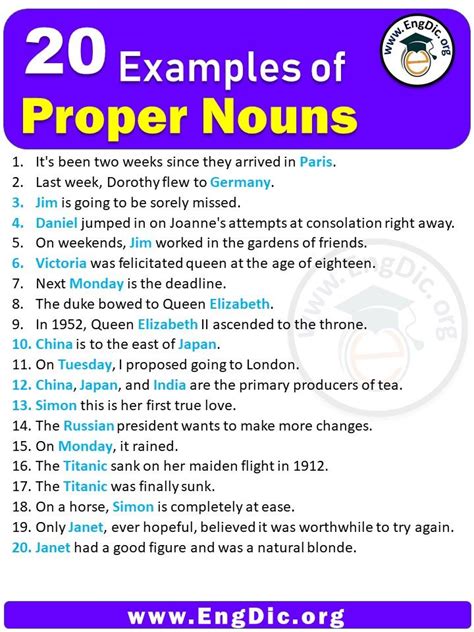 20 Examples of Proper Nouns

www.EngDic.org

1. It's been two weeks since they arrived in Paris.
2. Last week, Dorothy flew to Germany.
3. Jim is going to be sorely missed.
4. Daniel jumped in on Joanne's attempts at consolation right away.
5. On weekends, Jim worked in the gardens of friends.
6. Victoria was felicitated queen at the age of eighteen.
7. Next Monday is the deadline.
8. The duke bowed to Queen Elizabeth.
9. In 1952, Queen Elizabeth II ascended to the throne.
10. China is to the east of Japan.
11. On Tuesday, I proposed going to London.
12. China, Japan, and India are the primary producers of tea.
13. Simon this is her first true love.
14. The Russian president wants to make more changes.
15. On Monday, it rained.
16. The Titanic sank on her maiden flight in 1912.
17. The Titanic was finally sunk.
18. On a horse, Simon is completely at ease.
19. Only Janet, ever hopeful, believed it was worthwhile to try again.
20. Janet had a good figure and was a natural blonde.

www.EngDic.org

www.EngDic.org